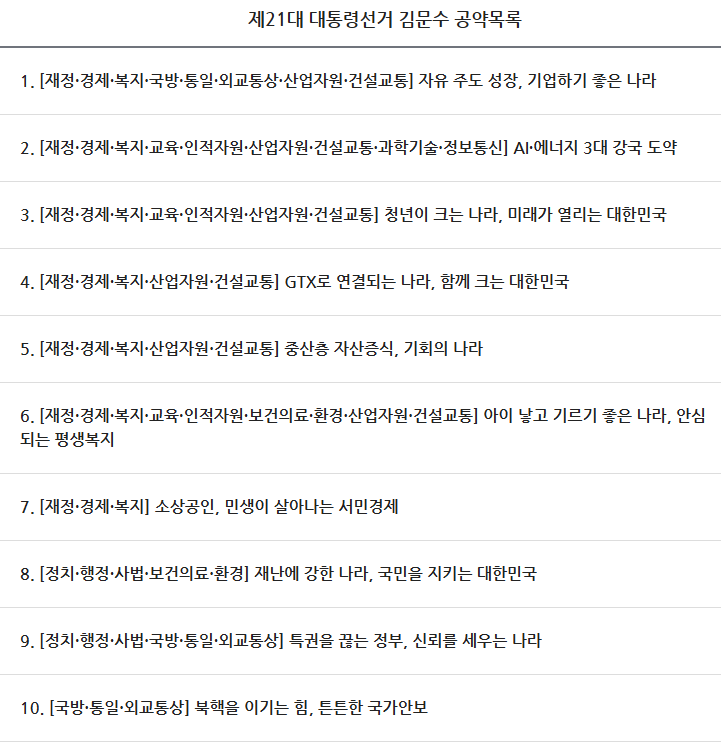 제21대 대통령선거 김문수 공약목록

1. [재정·경제·복지·국방·통일·외교통상·산업자원·건설교통] 자유 주도 성장, 기업하기 좋은 나라

2. [재정·경제·복지·교육·인적자원·산업자원·건설교통·과학기술·정보통신] AI·에너지 3대 강국 도약

3. [재정·경제·복지·교육·인적자원·산업자원·건설교통] 청년이 크는 나라, 미래가 열리는 대한민국

4. [재정·경제·복지·산업자원·건설교통] GTX로 연결되는 나라, 함께 크는 대한민국

5. [재정·경제·복지·산업자원·건설교통] 중산층 자산증식, 기회의 나라

6. [재정·경제·복지·교육·인적자원·보건의료·환경·산업자원·건설교통] 아이 낳고 기르기 좋은 나라, 안심되는 평생복지

7. [재정·경제·복지] 소상공인, 민생이 살아나는 서민경제

8. [정치·행정·사법·보건의료·환경] 재난에 강한 나라, 국민을 지키는 대한민국

9. [정치·행정·사법·국방·통일·외교통상] 특권을 끊는 정부, 신뢰를 세우는 나라

10. [국방·통일·외교통상] 북핵을 이기는 힘, 튼튼한 국가안보